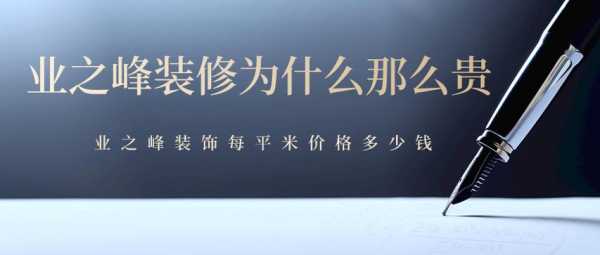 业之峰装修为什么那么贵

业之峰装饰每平米价格多少钱